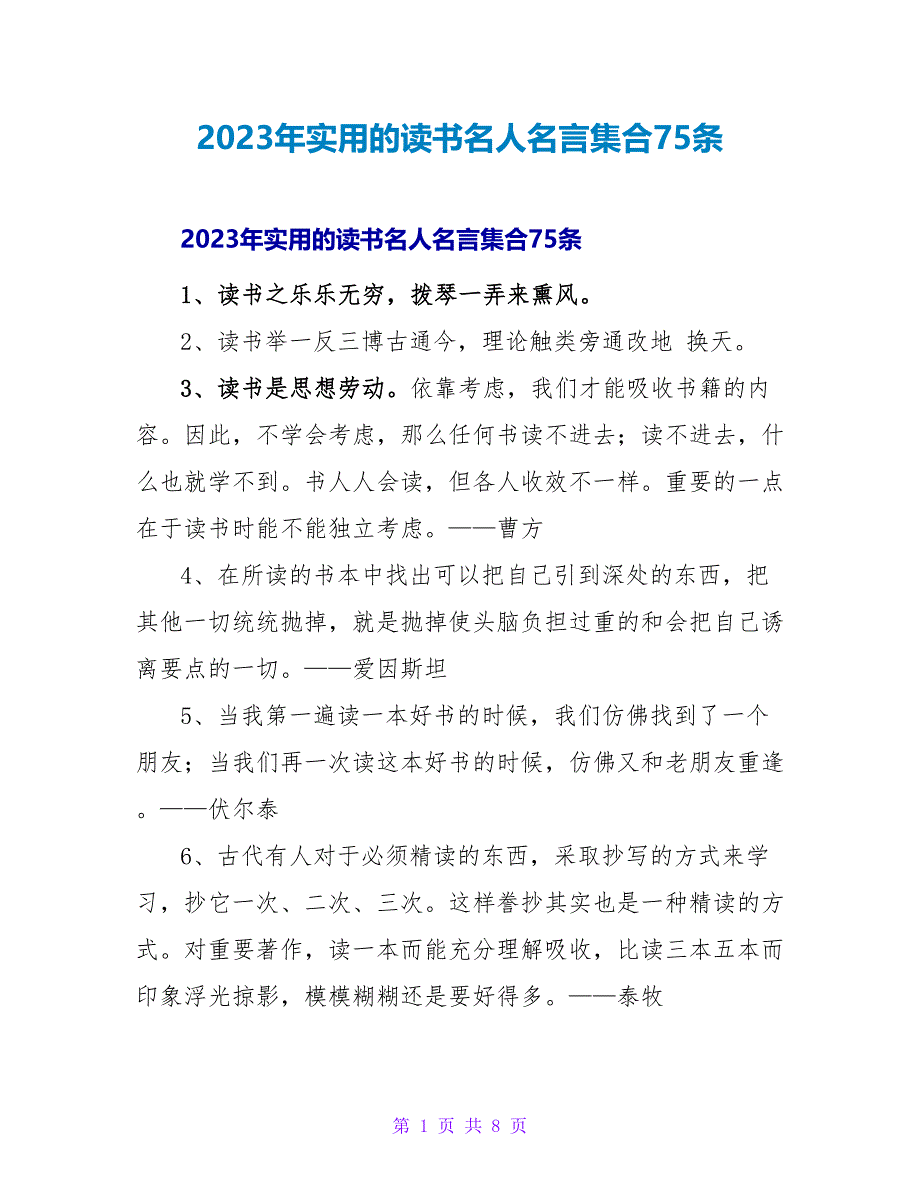 2023年实用的读书名人名言集合75条

2023年实用的读书名人名言集合75条

1、读书之乐乐无穷，拨琴一弄来熏风。

2、读书举一反三博古通今，理论触类旁通改地 换天。

3、读书是思想劳动。依靠考虑，我们才能吸收书籍的内容。因此，不学会考虑，那么任何书读不进去；读不进去，什么也就学不到。书人人会读，但各人收效不一样。重要的一点在于读书时能不能独立考虑。——曹方

4、在所读的书本中找出可以把自己引到深处的东西，把其他一切统统抛掉，就是抛掉使头脑负担过重的和会把自己诱离要点的一切。——爱因斯坦

5、当我第一遍读一本好书的时候，我们仿佛找到了一个朋友；当我们再一次读这本好书的时候，仿佛又和老朋友重逢。——伏尔泰

6、古代有人对于必须精读的东西，采取抄写的方式来学习，抄它一次、二次、三次。这样誊抄其实也是一种精读的方式。对重要著作，读一本而能充分理解吸收，比读三本五本而印象浮光掠影，模模糊糊还是要好得多。——泰牧

第 1 页 共 8 页